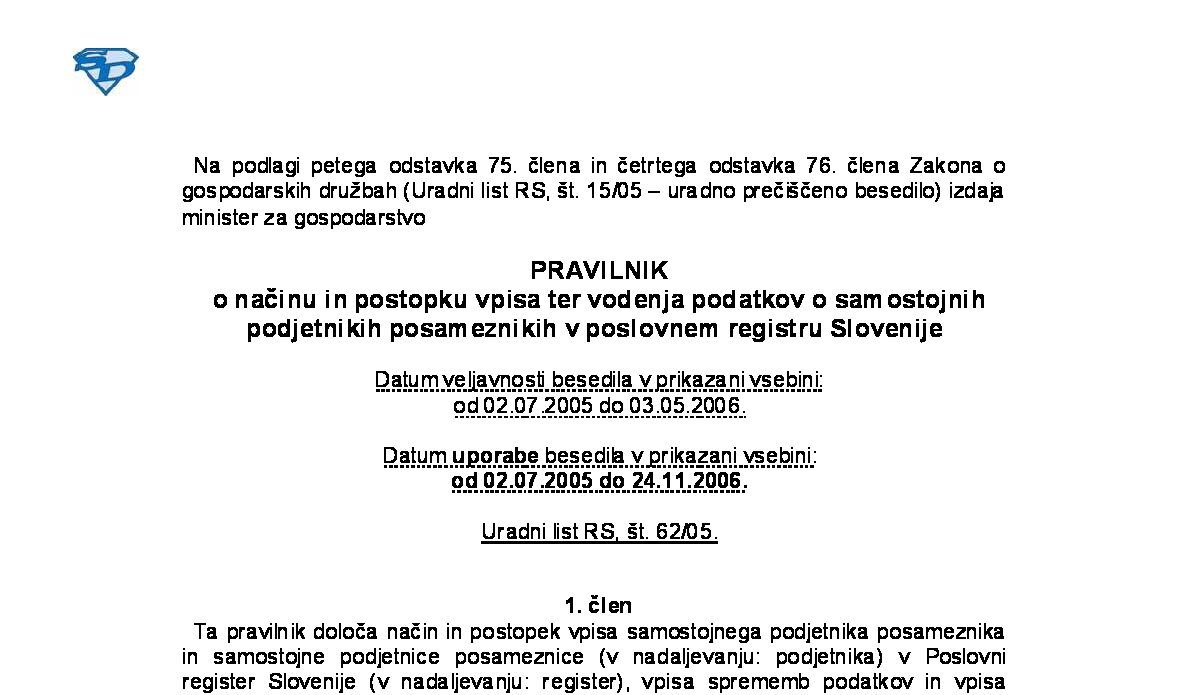 Na podlagi petega odstavka 75. člena in četrtega odstavka 76. člena Zakona o gospodarskih družbah (Uradni list RS, št. 15/05 – uradno prečiščeno besedilo) izdaja minister za gospodarstvo

PRAVILNIK
o načinu in postopku vpisa ter vodenja podatkov o samostojnih podjetnikih posameznikih v poslovnem registru Slovenije

Datum veljavnosti besedila v prikazani vsebini:
od 02.07.2005 do 03.05.2006.

Datum uporabe besedila v prikazani vsebini:
od 02.07.2005 do 24.11.2006.

Uradni list RS, št. 62/05.

1. člen
Ta pravilnik določa način in postopek vpisa samostojnega podjetnika posameznika in samostojne podjetnice posameznice (v nadaljevanju: podjetnika) v Poslovni register Slovenije (v nadaljevanju: register), vpisa sprememb podatkov in vpisa